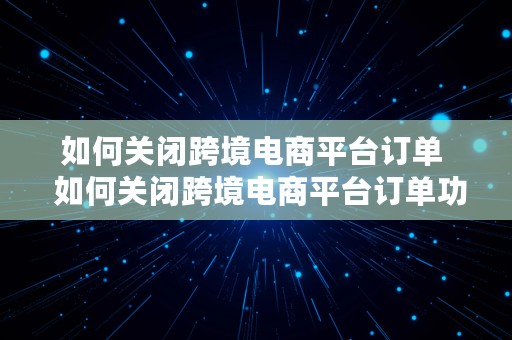 如何关闭跨境电商平台订单
如何关闭跨境电商平台订单功